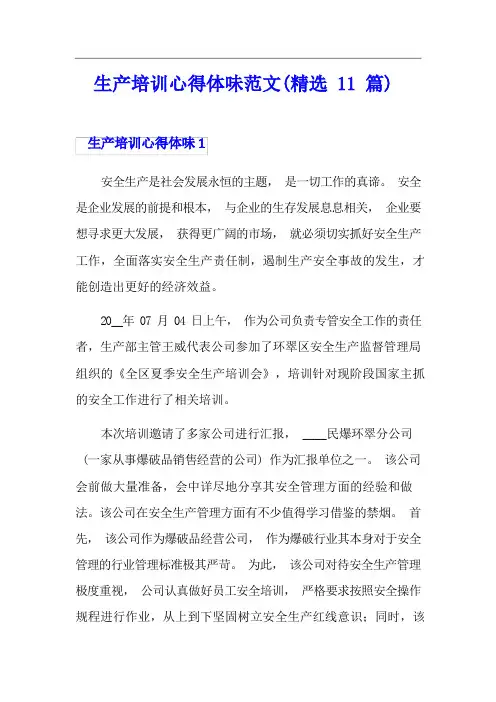 生产培训心得体味范文(精选 11 篇)

生产培训心得体味 1

安全生产是社会发展永恒的主题， 是一切工作的真谛。 安全是企业发展的前提和根本， 与企业的生存发展息息相关， 企业要想寻求更大发展， 获得更广阔的市场， 就必须切实抓好安全生产工作，全面落实安全生产责任制，遏制生产安全事故的发生，才能创造出更好的经济效益。

20__年 07 月 04 日上午， 作为公司负责专管安全工作的责任者，生产部主管王威代表公司参加了环翠区安全生产监督管理局组织的《全区夏季安全生产培训会》，培训针对现阶段国家主抓的安全工作进行了相关培训。

本次培训邀请了多家公司进行汇报， ____民爆环翠分公司（一家从事爆破品销售经营的公司）作为汇报单位之一。 该公司会前做大量准备，会中详尽地分享其安全管理方面的经验和做法。该公司在安全生产管理方面有不少值得学习借鉴的禁烟。 首先， 该公司作为爆破品经营公司， 作为爆破行业其本身对于安全管理的行业管理标准极其严苛。 为此， 该公司对待安全生产管理极度重视， 公司认真做好员工安全培训， 严格要求按照安全操作规程进行作业，从上到下坚固树立安全生产红线意识；同时，该